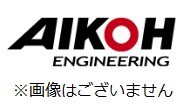 AIKOH
ENGINEERING

※画像はございません